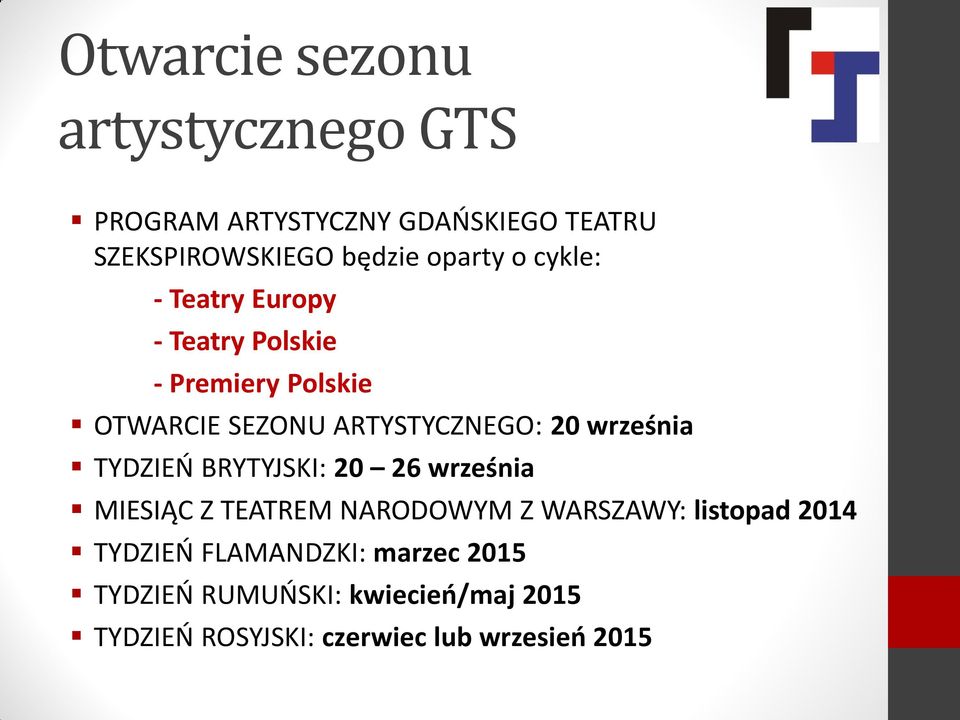 Otwarcie sezonu artystycznego GTS

▪ PROGRAM ARTYSTYCZNY GDAŃSKIEGO TEATRU SZEKSPIROWSKIEGO będzie oparty o cykle:

- Teatry Europy

- Teatry Polskie

- Premiery Polskie

▪ OTWARCIE SEZONU ARTYSTYCZNEGO: 20 września

▪ TYDZIEŃ BRYTYJSKI: 20 – 26 września

▪ MIESIĄC Z TEATREM NARODOWYM Z WARSZAWY: listopad 2014

▪ TYDZIEŃ FLAMANDZKI: marzec 2015

▪ TYDZIEŃ RUMUŃSKI: kwiecień/maj 2015

▪ TYDZIEŃ ROSYJSKI: czerwiec lub wrzesień 2015